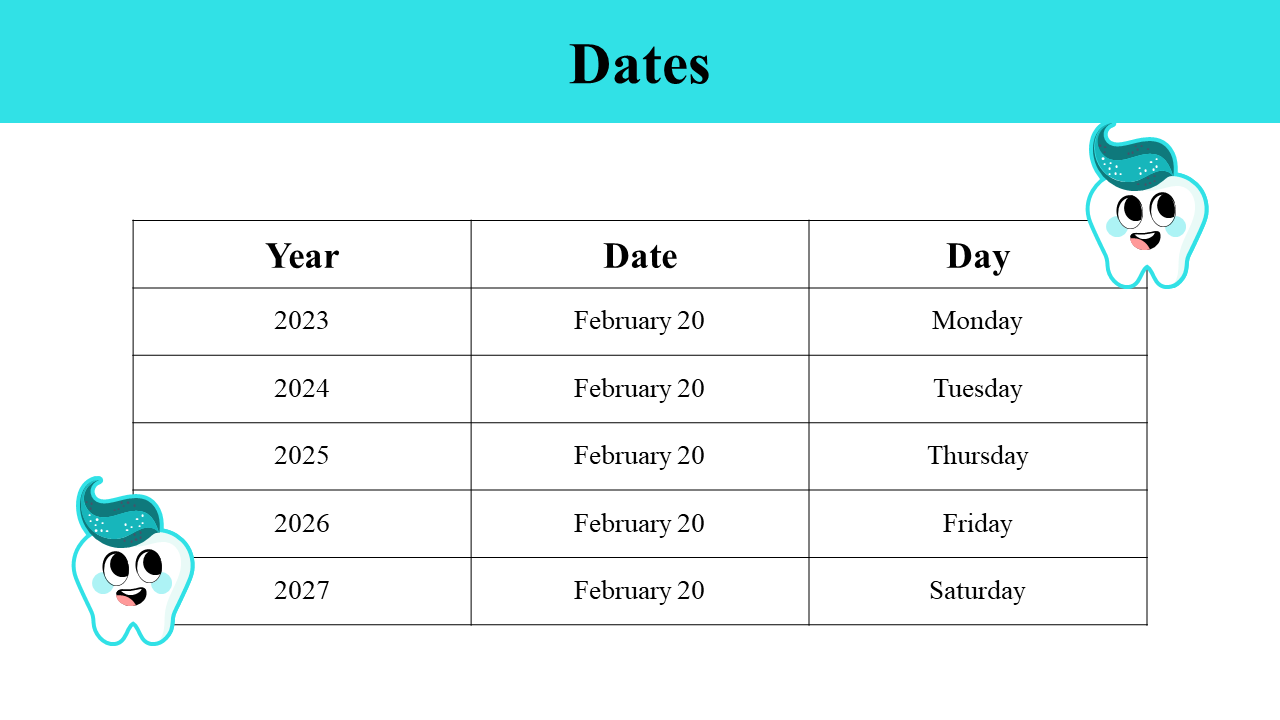 Dates

| Year | Date | Day |
|---|---|---|
| 2023 | February 20 | Monday |
| 2024 | February 20 | Tuesday |
| 2025 | February 20 | Thursday |
| 2026 | February 20 | Friday |
| 2027 | February 20 | Saturday |